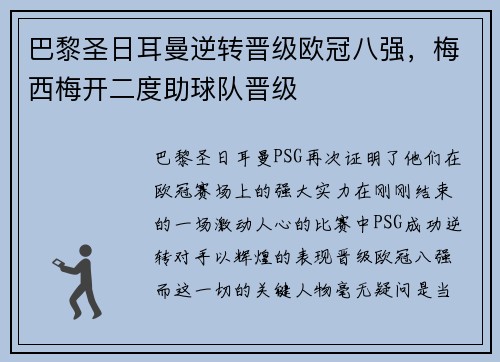 巴黎圣日耳曼逆转晋级欧冠八强，梅西梅开二度助球队晋级

巴黎圣日耳曼PSG再次证明了他们在欧冠赛场上的强大实力在刚刚结束的一场激动人心的比赛中PSG成功逆转对手以辉煌的表现晋级欧冠八强而这一切的关键人物毫无疑问是当